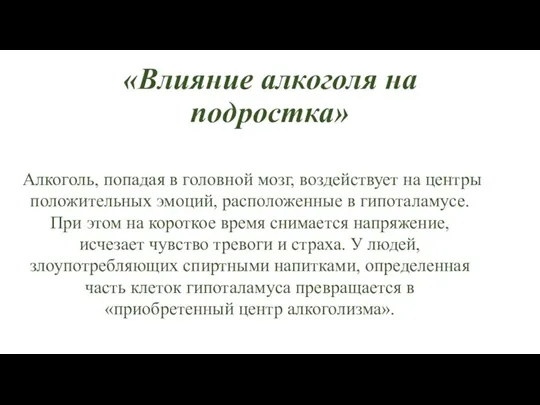 «Влияние алкоголя на подростка»

Алкоголь, попадая в головной мозг, воздействует на центры положительных эмоций, расположенные в гипоталамусе. При этом на короткое время снимается напряжение, исчезает чувство тревоги и страха. У людей, злоупотребляющих спиртными напитками, определенная часть клеток гипоталамуса превращается в «приобретенный центр алкоголизма».